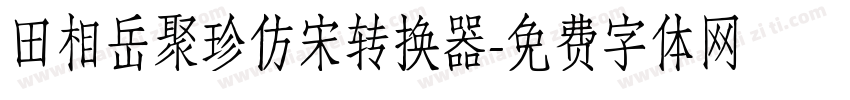 田相岳聚珍仿宋转换器-免费字体网